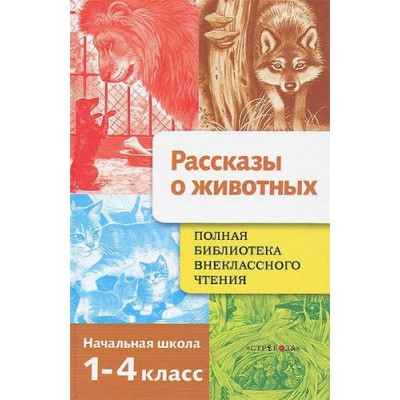 Рассказы о животных

ПОЛНАЯ БИБЛИОТЕКА ВНЕКЛАССНОГО ЧТЕНИЯ

Начальная школа
1-4 класс

«СТРЕКОЗА»